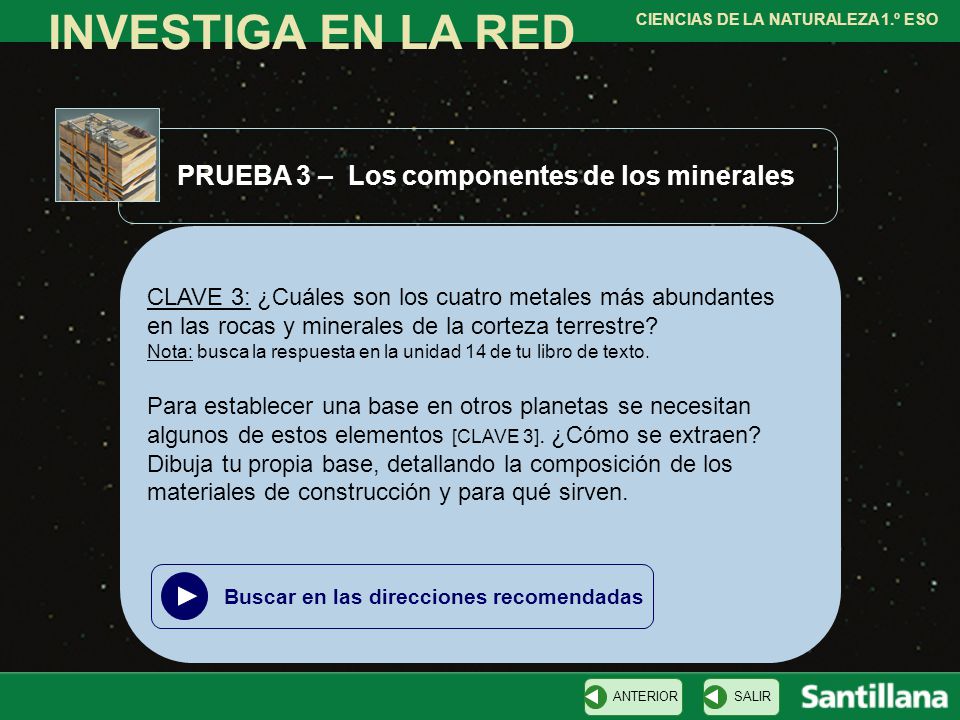 INVESTIGA EN LA RED

CIENCIAS DE LA NATURALEZA 1.º ESO

PRUEBA 3 – Los componentes de los minerales

CLAVE 3: ¿Cuáles son los cuatro metales más abundantes en las rocas y minerales de la corteza terrestre?
Nota: busca la respuesta en la unidad 14 de tu libro de texto.

Para establecer una base en otros planetas se necesitan algunos de estos elementos [CLAVE 3]. ¿Cómo se extraen? Dibuja tu propia base, detallando la composición de los materiales de construcción y para qué sirven.

Buscar en las direcciones recomendadas

ANTERIOR

SALIR

Santillana